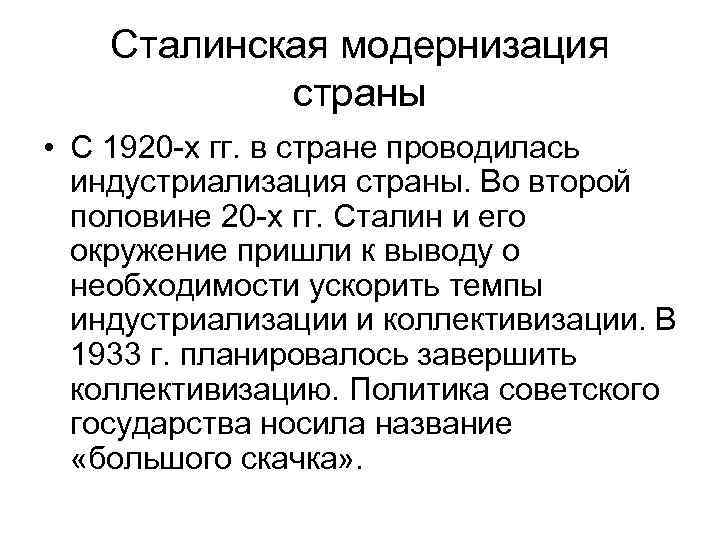 Сталинская модернизация страны

• С 1920-х гг. в стране проводилась индустриализация страны. Во второй половине 20-х гг. Сталин и его окружение пришли к выводу о необходимости ускорить темпы индустриализации и коллективизации. В 1933 г. планировалось завершить коллективизацию. Политика советского государства носила название «большого скачка».